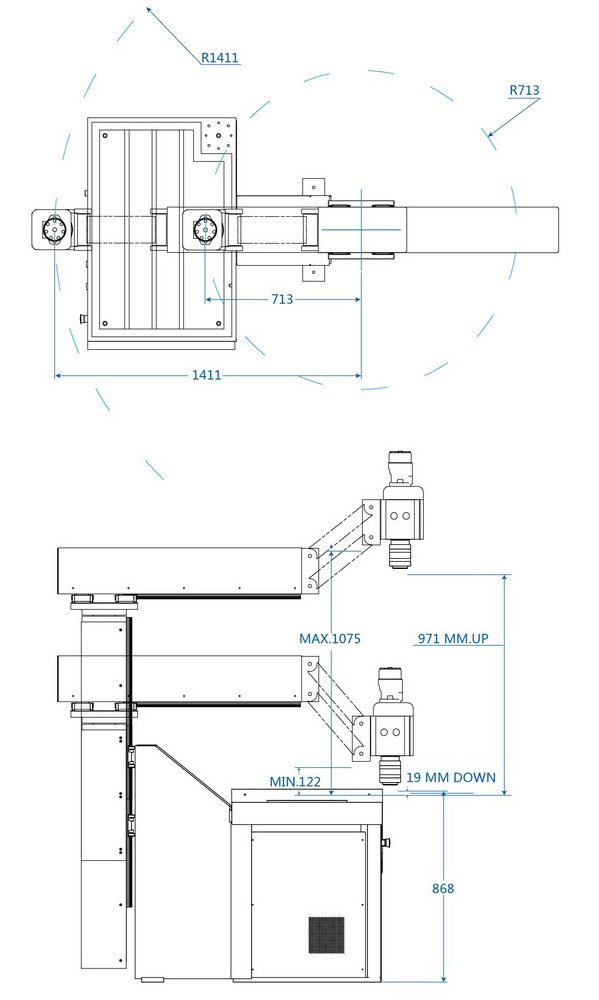 R1411

R713

713

1411

MAX.1075

971 MM.UP

MIN.122

19 MM DOWN

868